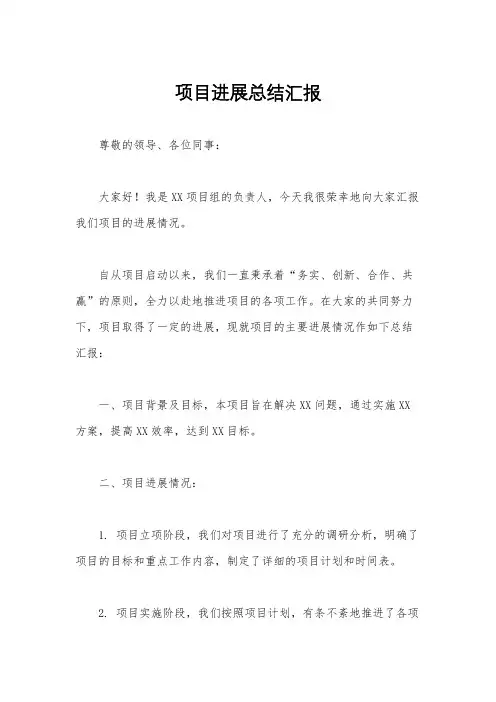 项目进展总结汇报

尊敬的领导、各位同事：

大家好！我是XX项目组的负责人，今天我很荣幸地向大家汇报我们项目的进展情况。

自从项目启动以来，我们一直秉承着“务实、创新、合作、共赢”的原则，全力以赴地推进项目的各项工作。在大家的共同努力下，项目取得了一定的进展，现就项目的主要进展情况作如下总结汇报：

一、项目背景及目标，本项目旨在解决XX问题，通过实施XX方案，提高XX效率，达到XX目标。

二、项目进展情况：

1. 项目立项阶段，我们对项目进行了充分的调研分析，明确了项目的目标和重点工作内容，制定了详细的项目计划和时间表。

2. 项目实施阶段，我们按照项目计划，有条不紊地推进了各项